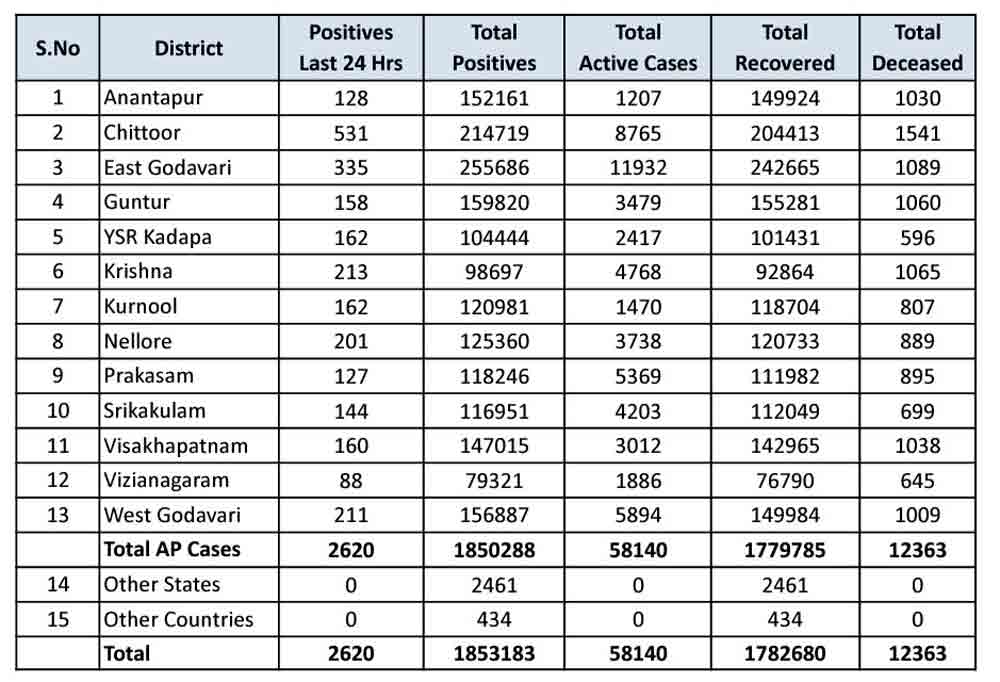 | S.No | District | Positives Last 24 Hrs | Total Positives | Total Active Cases | Total Recovered | Total Deceased |
|---|---|---|---|---|---|---|
| 1 | Anantapur | 128 | 152161 | 1207 | 149924 | 1030 |
| 2 | Chittoor | 531 | 214719 | 8765 | 204413 | 1541 |
| 3 | East Godavari | 335 | 255686 | 11932 | 242665 | 1089 |
| 4 | Guntur | 158 | 159820 | 3479 | 155281 | 1060 |
| 5 | YSR Kadapa | 162 | 104444 | 2417 | 101431 | 596 |
| 6 | Krishna | 213 | 98697 | 4768 | 92864 | 1065 |
| 7 | Kurnool | 162 | 120981 | 1470 | 118704 | 807 |
| 8 | Nellore | 201 | 125360 | 3738 | 120733 | 889 |
| 9 | Prakasam | 127 | 118246 | 5369 | 111982 | 895 |
| 10 | Srikakulam | 144 | 116951 | 4203 | 112049 | 699 |
| 11 | Visakhapatnam | 160 | 147015 | 3012 | 142965 | 1038 |
| 12 | Vizianagaram | 88 | 79321 | 1886 | 76790 | 645 |
| 13 | West Godavari | 211 | 156887 | 5894 | 149984 | 1009 |
| | Total AP Cases | 2620 | 1850288 | 58140 | 1779785 | 12363 |
| 14 | Other States | 0 | 2461 | 0 | 2461 | 0 |
| 15 | Other Countries | 0 | 434 | 0 | 434 | 0 |
| | Total | 2620 | 1853183 | 58140 | 1782680 | 12363 |